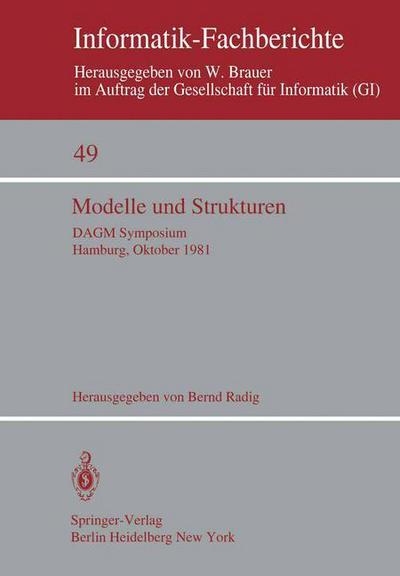 Informatik-Fachberichte
Herausgegeben von W. Brauer
im Auftrag der Gesellschaft für Informatik (GI)

49

Modelle und Strukturen

DAGM Symposium
Hamburg, Oktober 1981

Herausgegeben von Bernd Radig

Springer-Verlag
Berlin Heidelberg New York